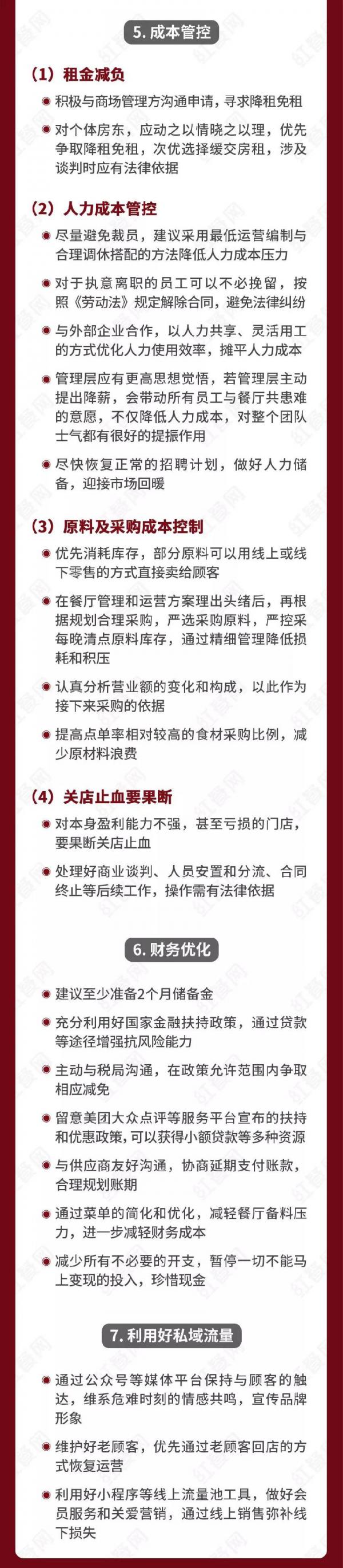 5. 成本管控

（1）租金减负

积极与商场管理方沟通申请，寻求降租免租

对个体房东，应动之以情晓之以理，优先争取降租免租，次优选择缓交房租，涉及谈判时应有法律依据

（2）人力成本管控

尽量避免裁员，建议采用最低运营编制与合理调休搭配的方法降低人力成本压力

对于执意离职的员工可以不必挽留，按照《劳动法》规定解除合同，避免法律纠纷

与外部企业合作，以人力共享、灵活用工的方式优化人力使用效率，摊平人力成本

管理层应有更高思想觉悟，若管理层主动提出降薪，会带动所有员工与餐厅共患难的意愿，不仅降低人力成本，对整个团队士气都有很好的提振作用

尽快恢复正常的招聘计划，做好人力储备，迎接市场回暖

（3）原料及采购成本控制

优先消耗库存，部分原料可以用线上或线下零售的方式直接卖给顾客

在餐厅管理和运营方案理出头绪后，再根据规划合理采购，严选采购原料，严控采每晚清点原料库存，通过精细管理降低损耗和积压

认真分析营业额的变化和构成，以此作为接下来采购的依据

提高点单率相对较高的食材采购比例，减少原材料浪费

（4）关店止血要果断

对本身盈利能力不强，甚至亏损的门店，要果断关店止血

处理好商业谈判、人员安置和分流、合同终止等后续工作，操作需有法律依据

6. 财务优化

建议至少准备2个月储备金

充分利用好国家金融扶持政策，通过贷款等途径增强抗风险能力

主动与税局沟通，在政策允许范围内争取相应减免

留意美团大众点评等服务平台宣布的扶持和优惠政策，可以获得小额贷款等多种资源

与供应商友好沟通，协商延期支付账款，合理规划账期

通过菜单的简化和优化，减轻餐厅备料压力，进一步减轻财务成本

减少所有不必要的开支，暂停一切不能马上变现的投入，珍惜现金

7. 利用好私域流量

通过公众号等媒体平台保持与顾客的触达，维系危难时刻的情感共鸣，宣传品牌形象

维护好老顾客，优先通过老顾客回店的方式恢复运营

利用好小程序等线上流量池工具，做好会员服务和关爱营销，通过线上销售弥补线下损失